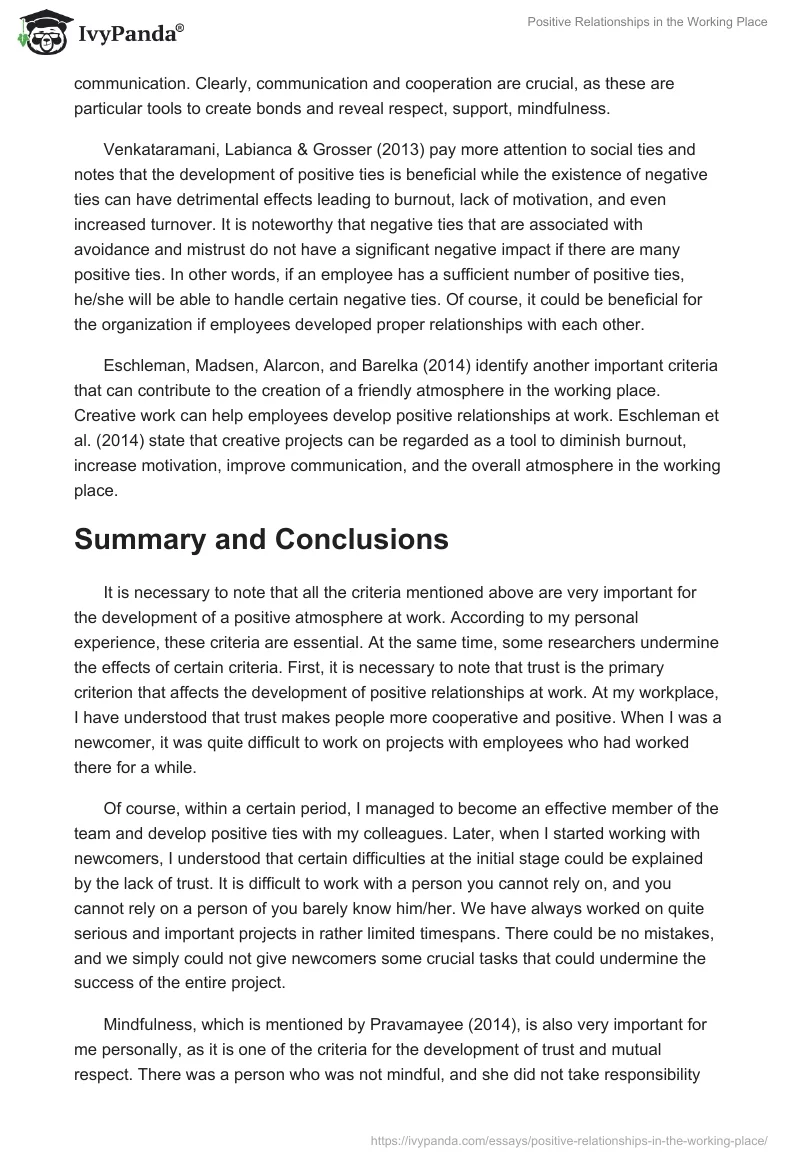 IvyPanda®

Positive Relationships in the Working Place

communication. Clearly, communication and cooperation are crucial, as these are particular tools to create bonds and reveal respect, support, mindfulness.

Venkataramani, Labianca & Grosser (2013) pay more attention to social ties and notes that the development of positive ties is beneficial while the existence of negative ties can have detrimental effects leading to burnout, lack of motivation, and even increased turnover. It is noteworthy that negative ties that are associated with avoidance and mistrust do not have a significant negative impact if there are many positive ties. In other words, if an employee has a sufficient number of positive ties, he/she will be able to handle certain negative ties. Of course, it could be beneficial for the organization if employees developed proper relationships with each other.

Eschleman, Madsen, Alarcon, and Barelka (2014) identify another important criteria that can contribute to the creation of a friendly atmosphere in the working place. Creative work can help employees develop positive relationships at work. Eschleman et al. (2014) state that creative projects can be regarded as a tool to diminish burnout, increase motivation, improve communication, and the overall atmosphere in the working place.

Summary and Conclusions

It is necessary to note that all the criteria mentioned above are very important for the development of a positive atmosphere at work. According to my personal experience, these criteria are essential. At the same time, some researchers undermine the effects of certain criteria. First, it is necessary to note that trust is the primary criterion that affects the development of positive relationships at work. At my workplace, I have understood that trust makes people more cooperative and positive. When I was a newcomer, it was quite difficult to work on projects with employees who had worked there for a while.

Of course, within a certain period, I managed to become an effective member of the team and develop positive ties with my colleagues. Later, when I started working with newcomers, I understood that certain difficulties at the initial stage could be explained by the lack of trust. It is difficult to work with a person you cannot rely on, and you cannot rely on a person of you barely know him/her. We have always worked on quite serious and important projects in rather limited timespans. There could be no mistakes, and we simply could not give newcomers some crucial tasks that could undermine the success of the entire project.

Mindfulness, which is mentioned by Pravamayee (2014), is also very important for me personally, as it is one of the criteria for the development of trust and mutual respect. There was a person who was not mindful, and she did not take responsibility

https://ivypanda.com/essays/positive-relationships-in-the-working-place/